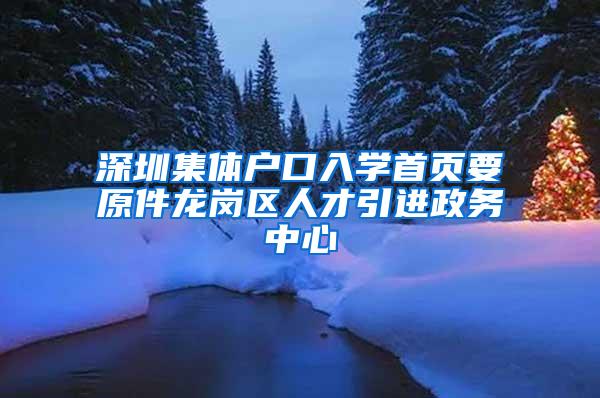 深圳集体户口入学首页要原件龙岗区人才引进政务中心